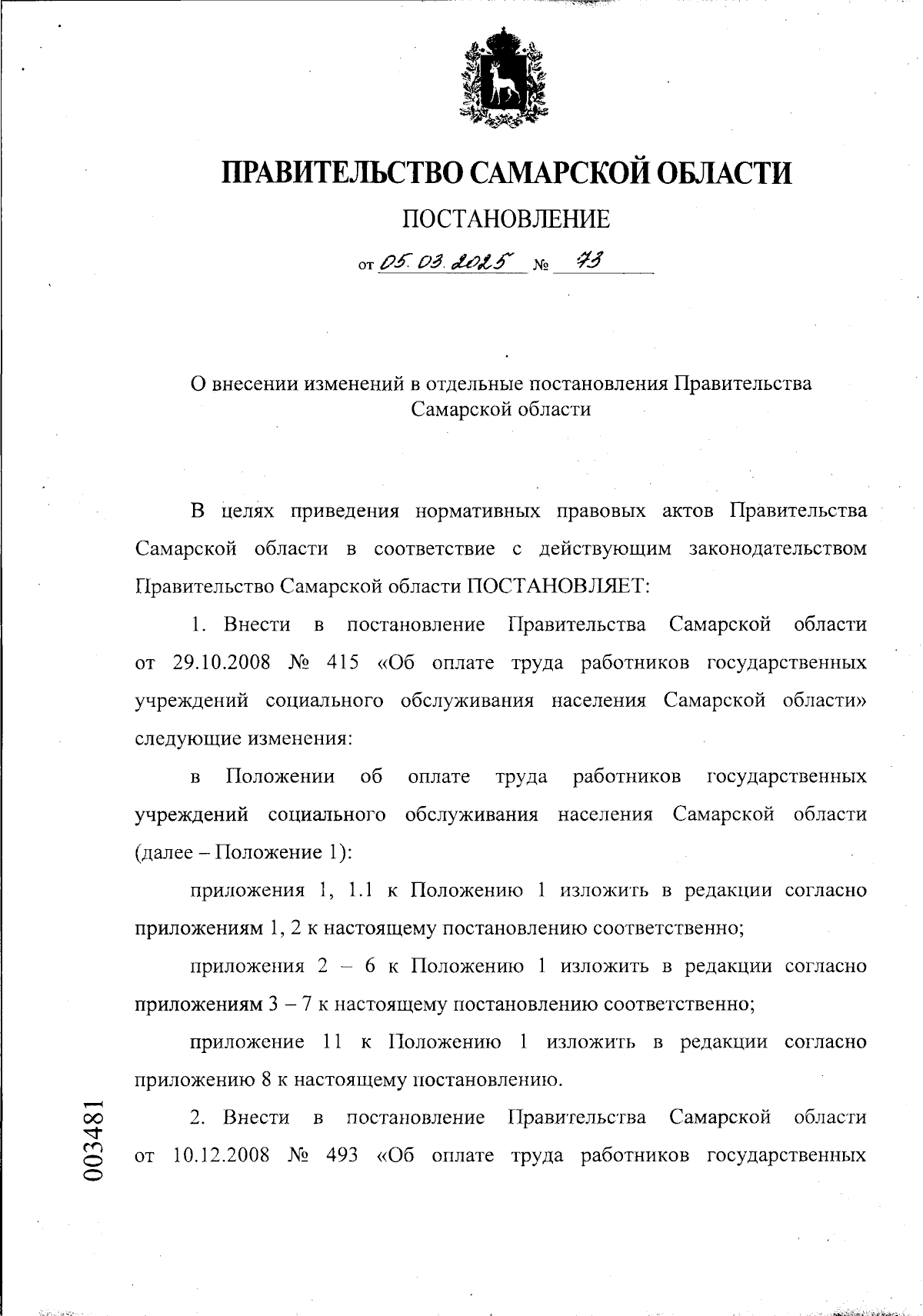 ПРАВИТЕЛЬСТВО САМАРСКОЙ ОБЛАСТИ

ПОСТАНОВЛЕНИЕ

от 05.03.2025 № 73

О внесении изменений в отдельные постановления Правительства Самарской области

В целях приведения нормативных правовых актов Правительства Самарской области в соответствие с действующим законодательством Правительство Самарской области ПОСТАНОВЛЯЕТ:

1. Внести в постановление Правительства Самарской области от 29.10.2008 № 415 «Об оплате труда работников государственных учреждений социального обслуживания населения Самарской области» следующие изменения:

в Положении об оплате труда работников государственных учреждений социального обслуживания населения Самарской области (далее – Положение 1):

приложения 1, 1.1 к Положению 1 изложить в редакции согласно приложениям 1, 2 к настоящему постановлению соответственно;

приложения 2 – 6 к Положению 1 изложить в редакции согласно приложениям 3 – 7 к настоящему постановлению соответственно;

приложение 11 к Положению 1 изложить в редакции согласно приложению 8 к настоящему постановлению.

2. Внести в постановление Правительства Самарской области от 10.12.2008 № 493 «Об оплате труда работников государственных

003481